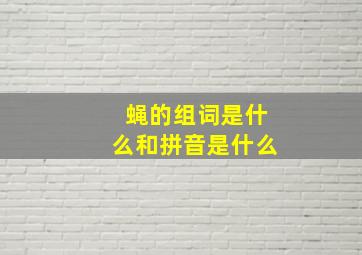 蝇的组词是什么和拼音是什么